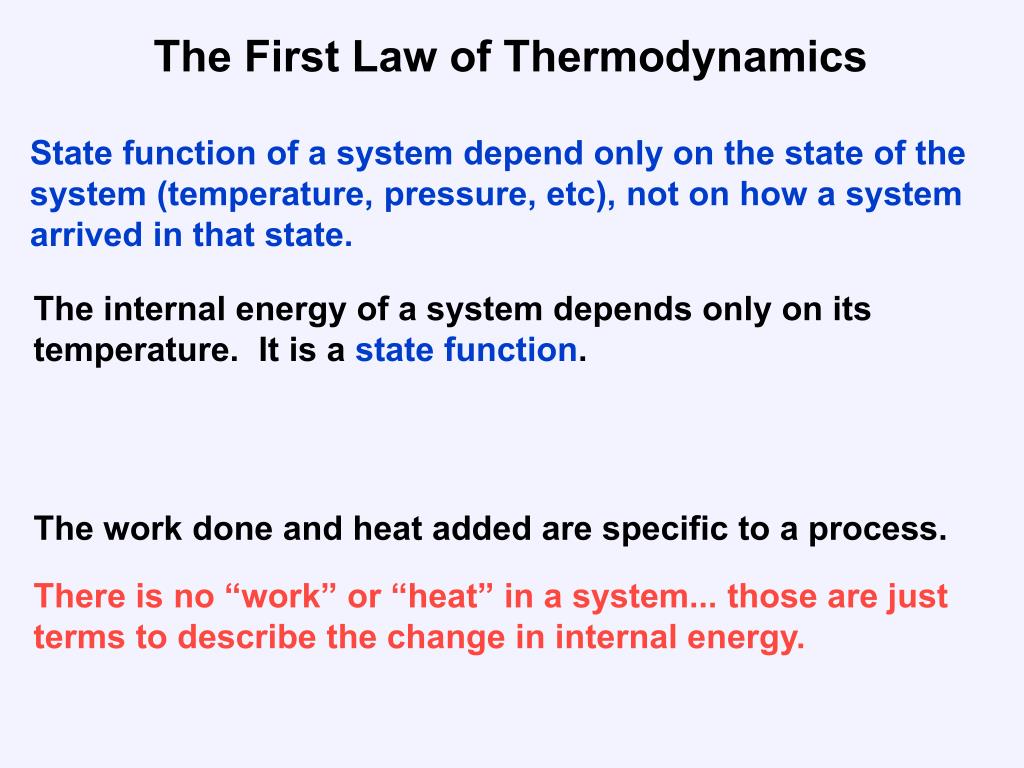 The First Law of Thermodynamics

State function of a system depend only on the state of the system (temperature, pressure, etc), not on how a system arrived in that state.

The internal energy of a system depends only on its temperature.  It is a state function.

The work done and heat added are specific to a process.

There is no “work” or “heat” in a system... those are just terms to describe the change in internal energy.